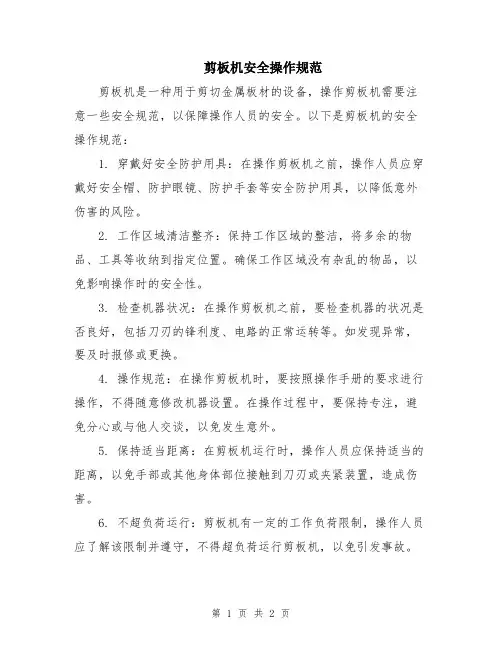 剪板机安全操作规范

剪板机是一种用于剪切金属板材的设备，操作剪板机需要注意一些安全规范，以保障操作人员的安全。以下是剪板机的安全操作规范：

1. 穿戴好安全防护用具：在操作剪板机之前，操作人员应穿戴好安全帽、防护眼镜、防护手套等安全防护用具，以降低意外伤害的风险。

2. 工作区域清洁整齐：保持工作区域的整洁，将多余的物品、工具等收纳到指定位置。确保工作区域没有杂乱的物品，以免影响操作时的安全性。

3. 检查机器状况：在操作剪板机之前，要检查机器的状况是否良好，包括刀刃的锋利度、电路的正常运转等。如发现异常，要及时报修或更换。

4. 操作规范：在操作剪板机时，要按照操作手册的要求进行操作，不得随意修改机器设置。在操作过程中，要保持专注，避免分心或与他人交谈，以免发生意外。

5. 保持适当距离：在剪板机运行时，操作人员应保持适当的距离，以免手部或其他身体部位接触到刀刃或夹紧装置，造成伤害。

6. 不超负荷运行：剪板机有一定的工作负荷限制，操作人员应了解该限制并遵守，不得超负荷运行剪板机，以免引发事故。

第 1 页 共 2 页